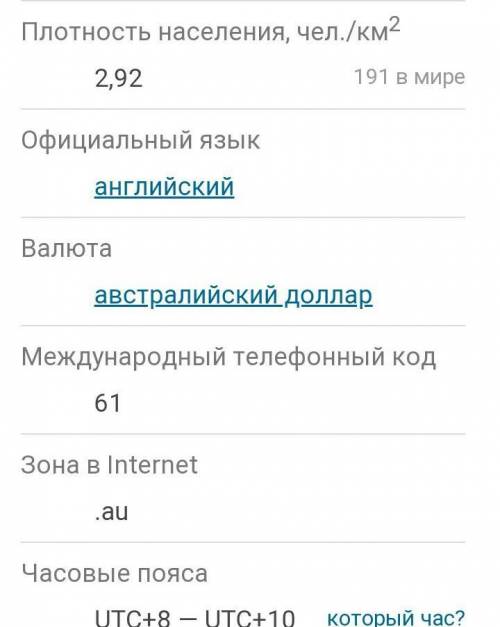 Плотность населения, чел./км$^2$

2,92 191 в мире

Официальный язык

английский

Валюта

австралийский доллар

Международный телефонный код

61

Зона в Internet

.au

Часовые пояса

UTC+8 — UTC+10 который час?